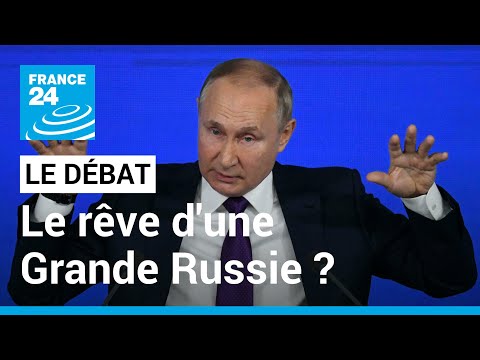 FRANCE 24

LE DÉBAT

Le rêve d'une Grande Russie ?